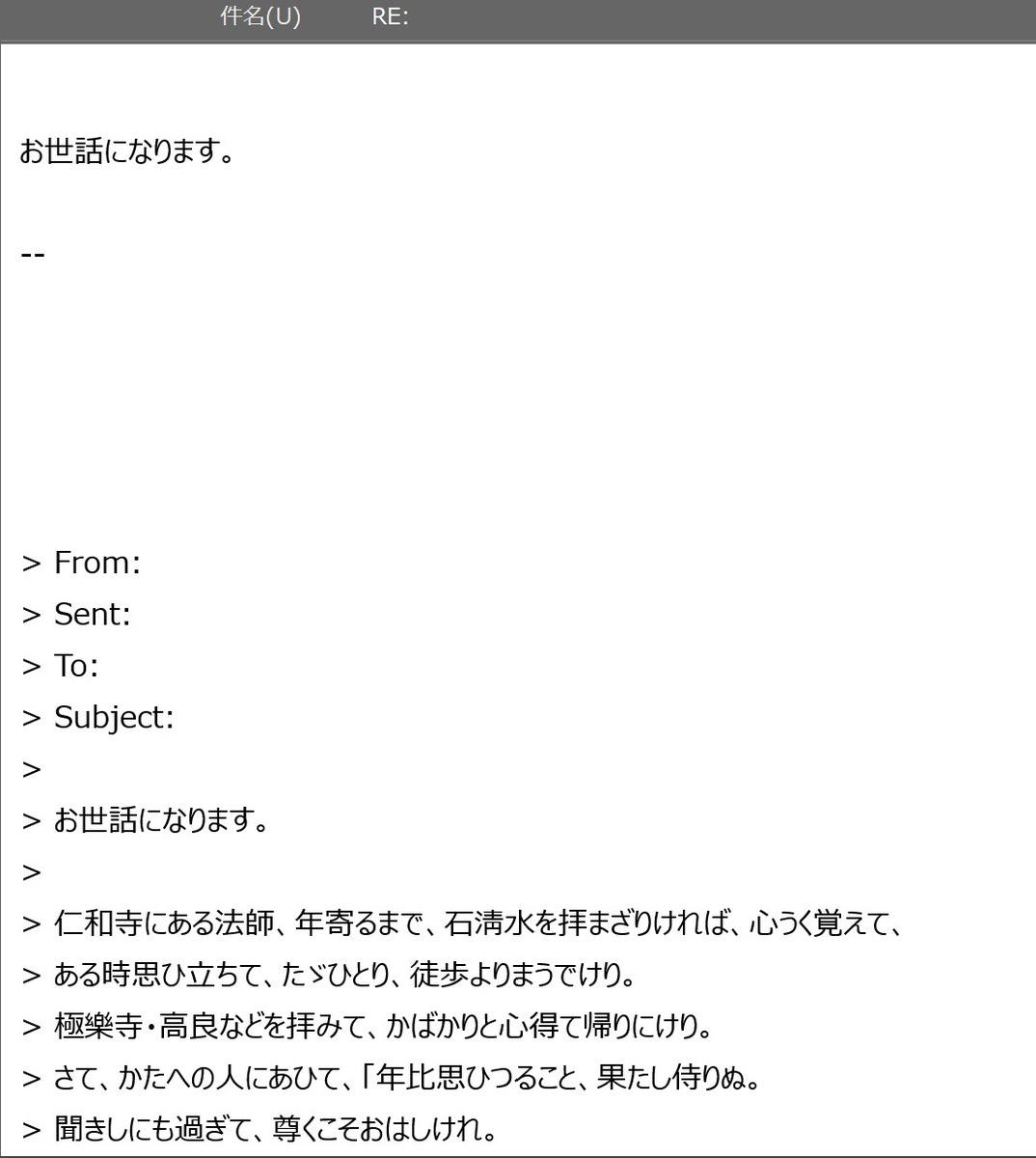 件名(U) RE:

お世話になります。

--

> From:
> Sent:
> To:
> Subject:
>
> お世話になります。
>
> 仁和寺にある法師、年寄るまで、石清水を拝まざりければ、心うく覚えて、
> ある時思ひ立ちて、たゞひとり、徒歩よりまうでけり。
> 極樂寺・高良などを拝みて、かばかりと心得て帰りにけり。
> さて、かたへの人にあひて、「年比思ひつること、果たし侍りぬ。
> 聞きしにも過ぎて、尊くこそおはしけれ。